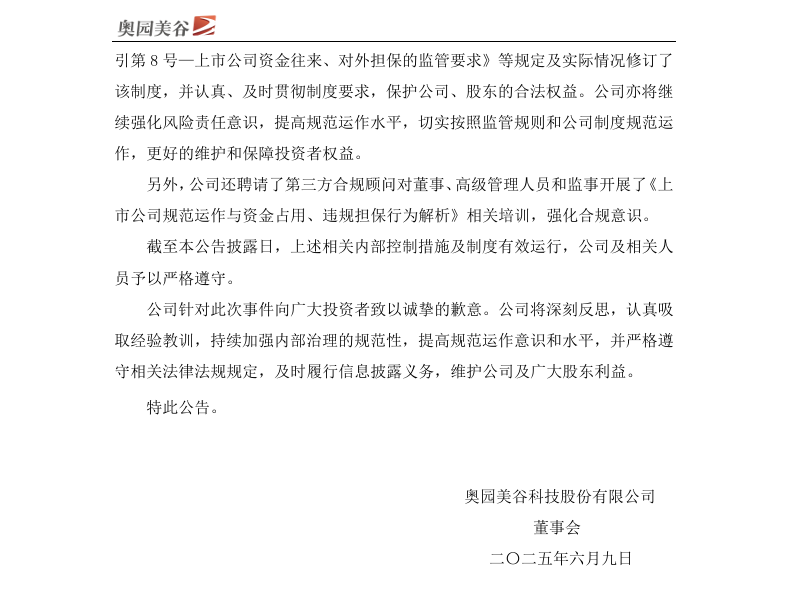 奥园美谷

引第 8 号—上市公司资金往来、对外担保的监管要求》等规定及实际情况修订了该制度，并认真、及时贯彻制度要求，保护公司、股东的合法权益。公司亦将继续强化风险责任意识，提高规范运作水平，切实按照监管规则和公司制度规范运作，更好的维护和保障投资者权益。

另外，公司还聘请了第三方合规顾问对董事、高级管理人员和监事开展了《上市公司规范运作与资金占用、违规担保行为解析》相关培训，强化合规意识。

截至本公告披露日，上述相关内部控制措施及制度有效运行，公司及相关人员予以严格遵守。

公司针对此次事件向广大投资者致以诚挚的歉意。公司将深刻反思，认真吸取经验教训，持续加强内部治理的规范性，提高规范运作意识和水平，并严格遵守相关法律法规规定，及时履行信息披露义务，维护公司及广大股东利益。

特此公告。

奥园美谷科技股份有限公司

董事会

二〇二五年六月九日